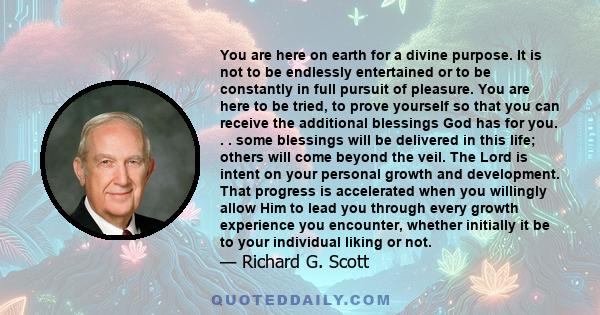 You are here on earth for a divine purpose. It is not to be endlessly entertained or to be constantly in full pursuit of pleasure. You are here to be tried, to prove yourself so that you can receive the additional blessings God has for you. . . some blessings will be delivered in this life; others will come beyond the veil. The Lord is intent on your personal growth and development. That progress is accelerated when you willingly allow Him to lead you through every growth experience you encounter, whether initially it be to your individual liking or not.
— Richard G. Scott

QUOTEDDAILY.COM